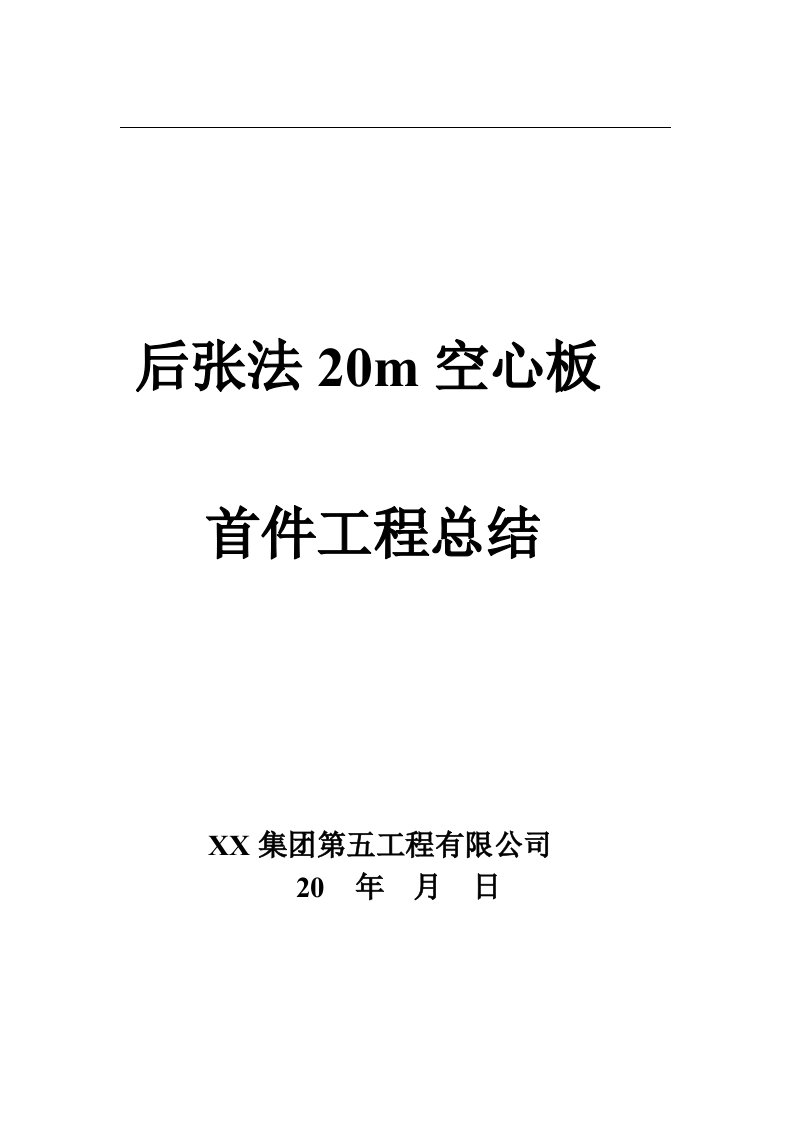 后张法 20m 空心板

首件工程总结

XX 集团第五工程有限公司
20 年 月 日